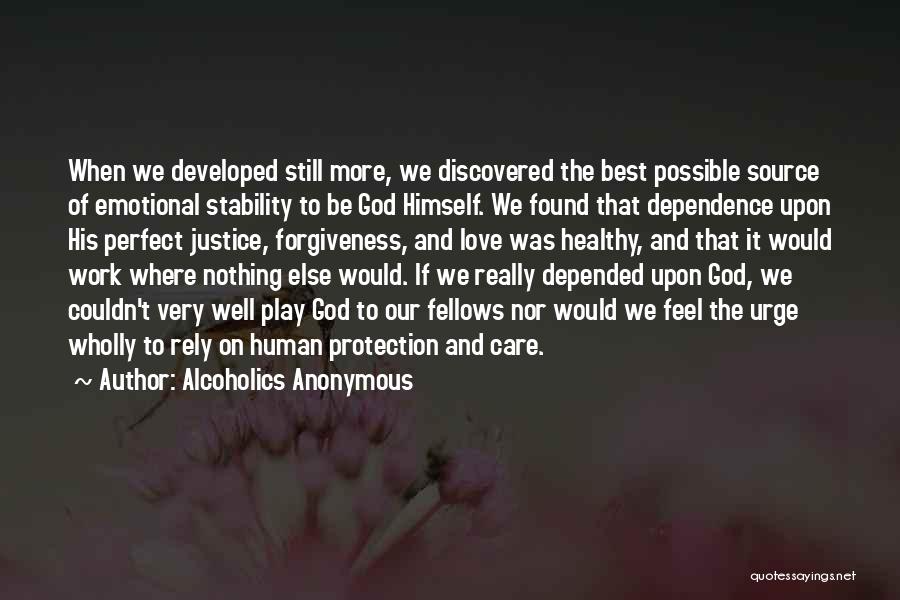 When we developed still more, we discovered the best possible source of emotional stability to be God Himself. We found that dependence upon His perfect justice, forgiveness, and love was healthy, and that it would work where nothing else would. If we really depended upon God, we couldn't very well play God to our fellows nor would we feel the urge wholly to rely on human protection and care.

~ Author: Alcoholics Anonymous

quotessayings.net